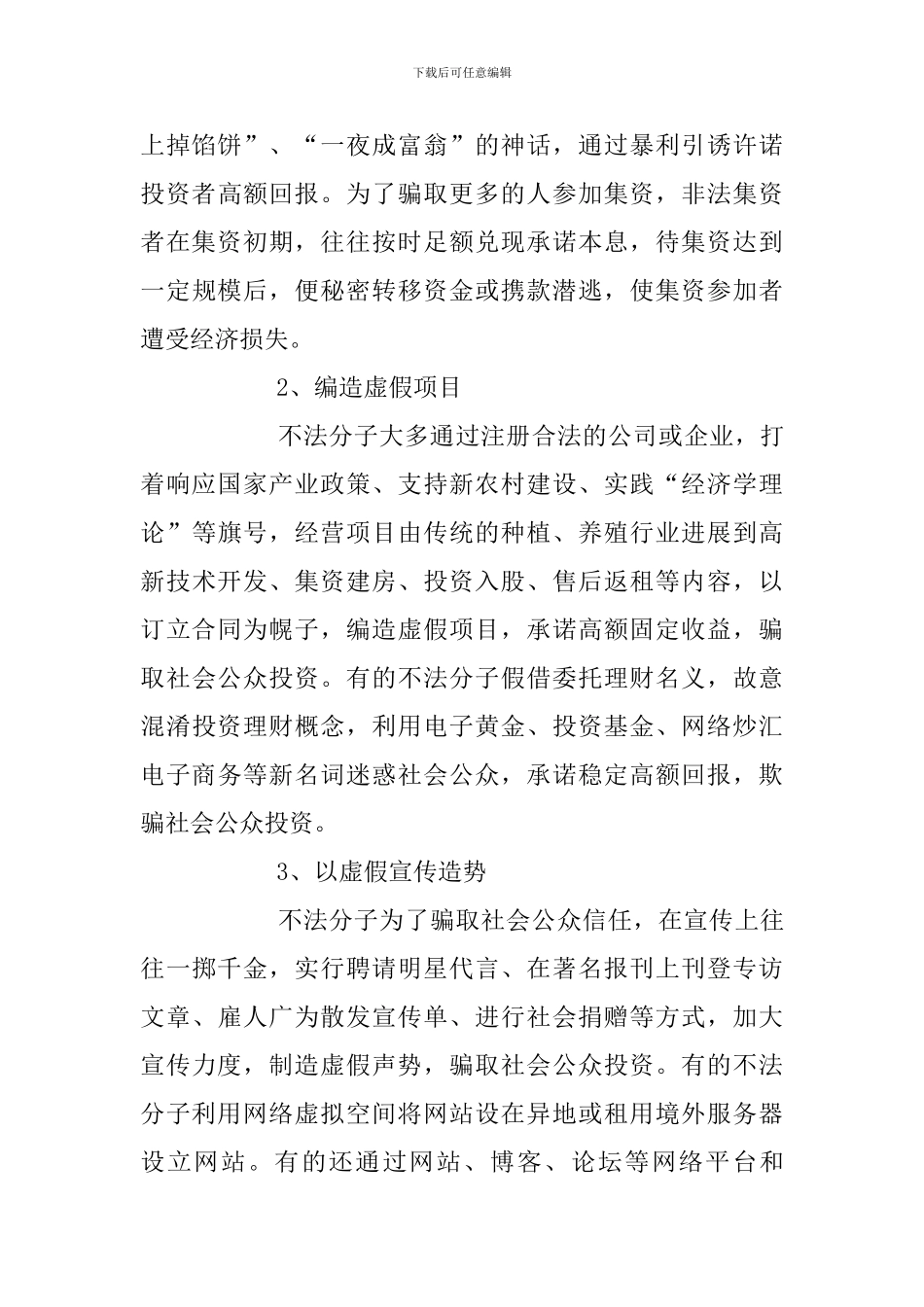 下载后可任意编辑

上掉馅饼”、“一夜成富翁”的神话，通过暴利引诱许诺投资者高额回报。为了骗取更多的人参加集资，非法集资者在集资初期，往往按时足额兑现承诺本息，待集资达到一定规模后，便秘密转移资金或携款潜逃，使集资参加者遭受经济损失。

2、编造虚假项目

不法分子大多通过注册合法的公司或企业，打着响应国家产业政策、支持新农村建设、实践“经济学理论”等旗号，经营项目由传统的种植、养殖行业进展到高新技术开发、集资建房、投资入股、售后返租等内容，以订立合同为幌子，编造虚假项目，承诺高额固定收益，骗取社会公众投资。有的不法分子假借委托理财名义，故意混淆投资理财概念，利用电子黄金、投资基金、网络炒汇电子商务等新名词迷惑社会公众，承诺稳定高额回报，欺骗社会公众投资。

3、以虚假宣传造势

不法分子为了骗取社会公众信任，在宣传上往往一掷千金，实行聘请明星代言、在著名报刊上刊登专访文章、雇人广为散发宣传单、进行社会捐赠等方式，加大宣传力度，制造虚假声势，骗取社会公众投资。有的不法分子利用网络虚拟空间将网站设在异地或租用境外服务器设立网站。有的还通过网站、博客、论坛等网络平台和